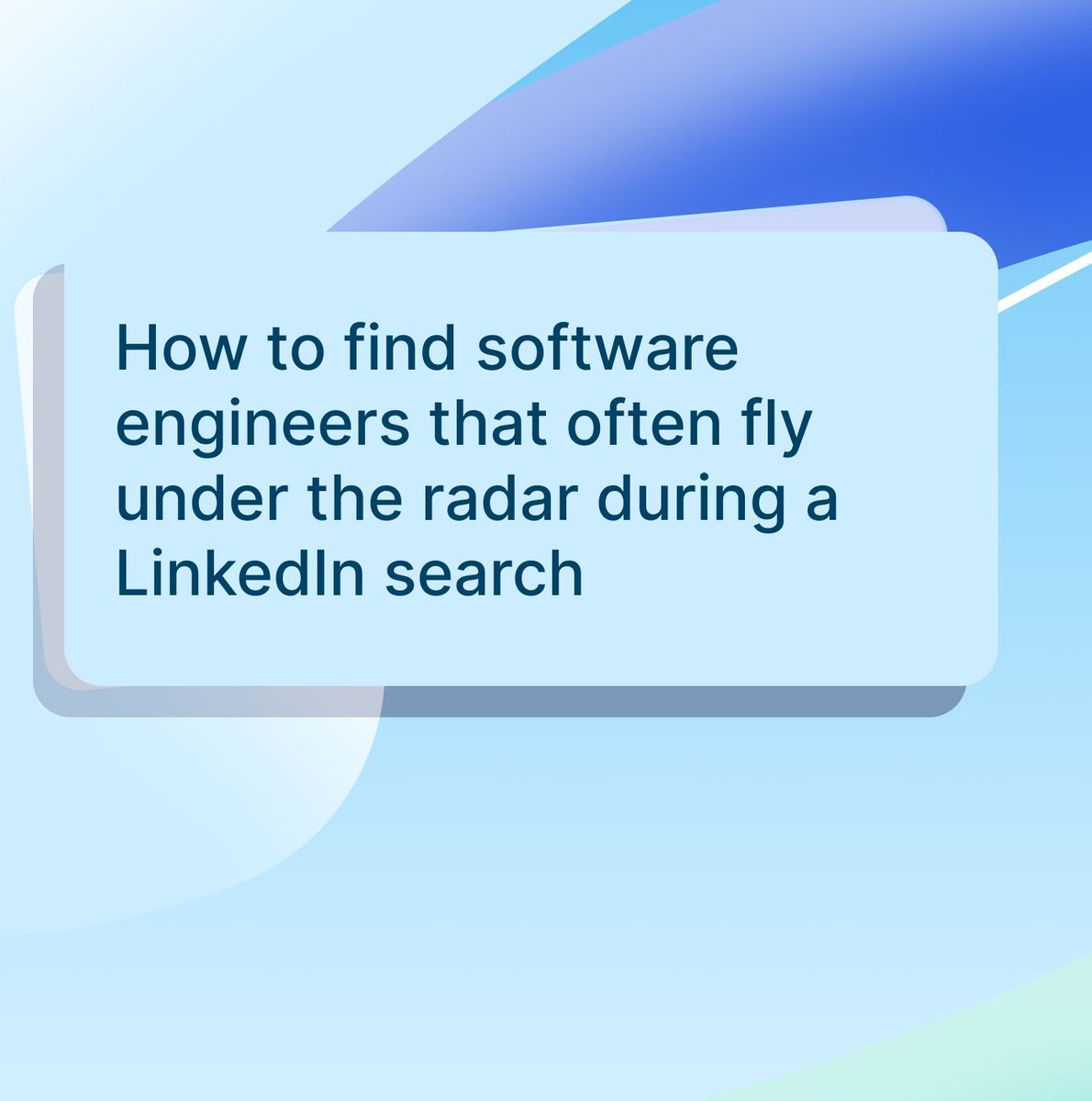 How to find software engineers that often fly under the radar during a LinkedIn search